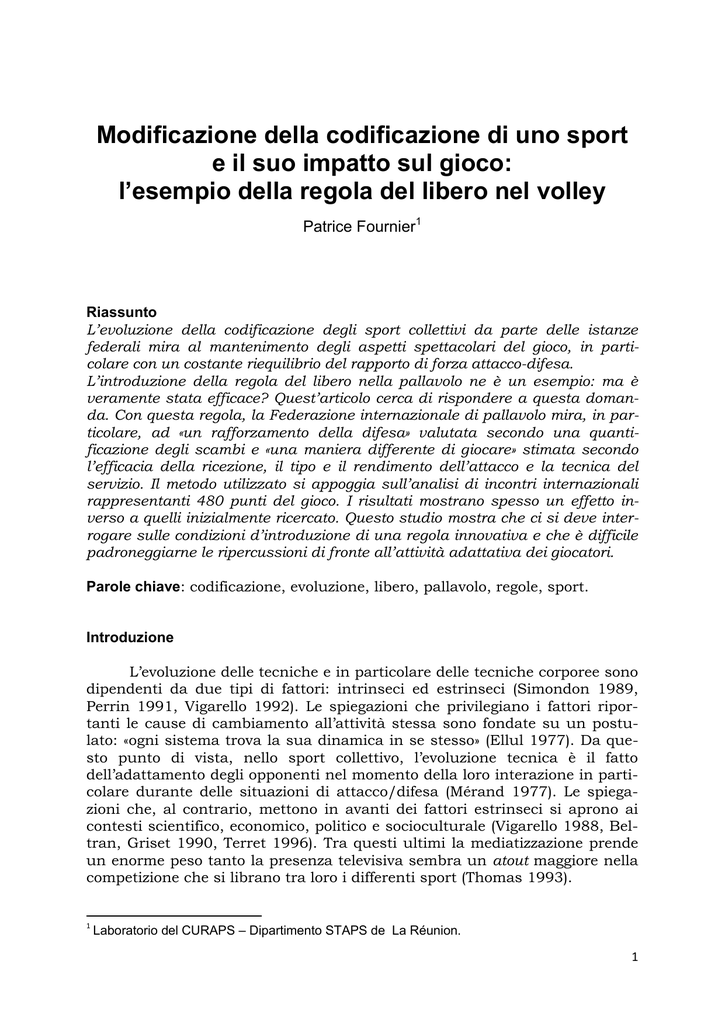 Modificazione della codificazione di uno sport e il suo impatto sul gioco: l'esempio della regola del libero nel volley

Patrice Fournier$^1$

Riassunto
L'evoluzione della codificazione degli sport collettivi da parte delle istanze federali mira al mantenimento degli aspetti spettacolari del gioco, in particolare con un costante riequilibrio del rapporto di forza attacco-difesa.
L'introduzione della regola del libero nella pallavolo ne è un esempio: ma è veramente stata efficace? Quest'articolo cerca di rispondere a questa domanda. Con questa regola, la Federazione internazionale di pallavolo mira, in particolare, ad «un rafforzamento della difesa» valutata secondo una quantificazione degli scambi e «una maniera differente di giocare» stimata secondo l'efficacia della ricezione, il tipo e il rendimento dell'attacco e la tecnica del servizio. Il metodo utilizzato si appoggia sull'analisi di incontri internazionali rappresentanti 480 punti del gioco. I risultati mostrano spesso un effetto inverso a quelli inizialmente ricercato. Questo studio mostra che ci si deve interrogare sulle condizioni d'introduzione di una regola innovativa e che è difficile padroneggiarne le ripercussioni di fronte all'attività adattativa dei giocatori.

Parole chiave: codificazione, evoluzione, libero, pallavolo, regole, sport.

Introduzione

L'evoluzione delle tecniche e in particolare delle tecniche corporee sono dipendenti da due tipi di fattori: intrinseci ed estrinseci (Simondon 1989, Perrin 1991, Vigarello 1992). Le spiegazioni che privilegiano i fattori riportanti le cause di cambiamento all'attività stessa sono fondate su un postulato: «ogni sistema trova la sua dinamica in se stesso» (Ellul 1977). Da questo punto di vista, nello sport collettivo, l'evoluzione tecnica è il fatto dell'adattamento degli opponenti nel momento della loro interazione in particolare durante delle situazioni di attacco/difesa (Mérand 1977). Le spiegazioni che, al contrario, mettono in avanti dei fattori estrinseci si aprono ai contesti scientifico, economico, politico e socioculturale (Vigarello 1988, Beltran, Griset 1990, Terret 1996). Tra questi ultimi la mediatizzazione prende un enorme peso tanto la presenza televisiva sembra un atout maggiore nella competizione che si librano tra loro i differenti sport (Thomas 1993).

$^1$ Laboratorio del CURAPS – Dipartimento STAPS de La Réunion.

1